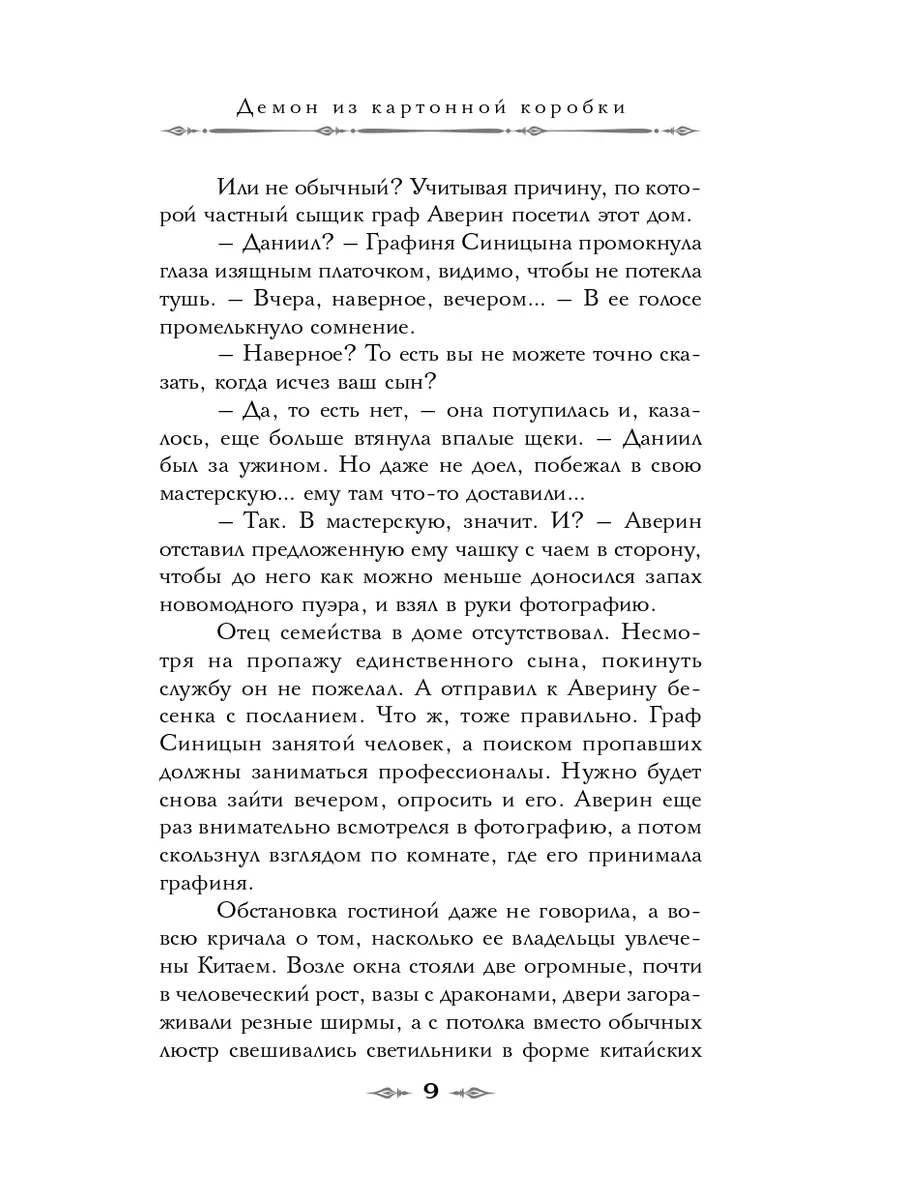 Демон из картонной коробки

Или не обычный? Учитывая причину, по которой частный сыщик граф Аверин посетил этот дом.

— Даниил? — Графиня Синицына промокнула глаза изящным платочком, видимо, чтобы не потекла тушь. — Вчера, наверное, вечером... — В ее голосе промелькнуло сомнение.

— Наверное? То есть вы не можете точно сказать, когда исчез ваш сын?

— Да, то есть нет, — она потупилась и, казалось, еще больше втянула впалые щеки. — Даниил был за ужином. Но даже не доел, побежал в свою мастерскую... ему там что-то доставили...

— Так. В мастерскую, значит. И? — Аверин отставил предложенную ему чашку с чаем в сторону, чтобы до него как можно меньше доносился запах новомодного пуэра, и взял в руки фотографию.

Отец семейства в доме отсутствовал. Несмотря на пропажу единственного сына, покинуть службу он не пожелал. А отправил к Аверину бесенка с посланием. Что ж, тоже правильно. Граф Синицын занятой человек, а поиском пропавших должны заниматься профессионалы. Нужно будет снова зайти вечером, опросить и его. Аверин еще раз внимательно всмотрелся в фотографию, а потом скользнул взглядом по комнате, где его принимала графиня.

Обстановка гостиной даже не говорила, а вовсю кричала о том, насколько ее владельцы увлечены Китаем. Возле окна стояли две огромные, почти в человеческий рост, вазы с драконами, двери загораживали резные ширмы, а с потолка вместо обычных люстр свешивались светильники в форме китайских

9